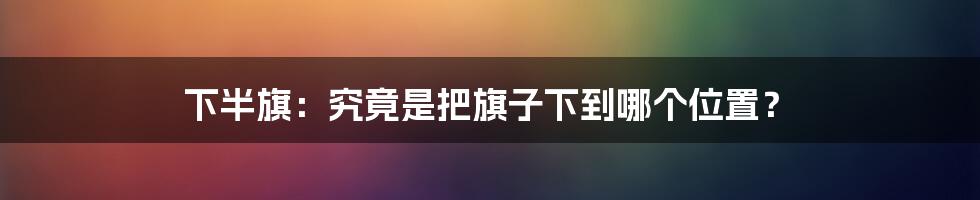 下半旗：究竟是把旗子下到哪个位置？